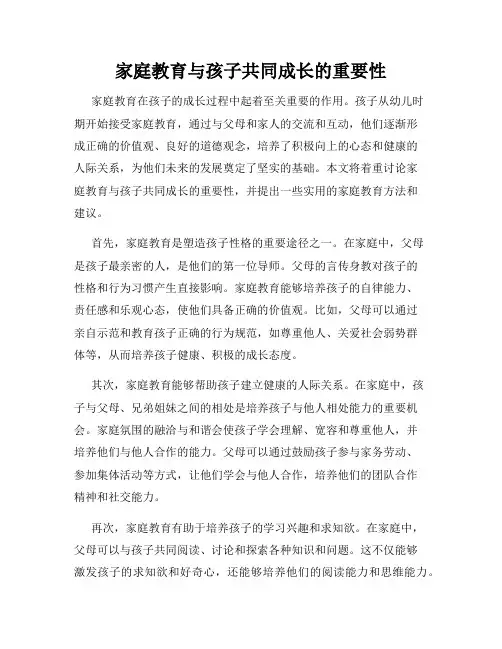 家庭教育与孩子共同成长的重要性

家庭教育在孩子的成长过程中起着至关重要的作用。孩子从幼儿时期开始接受家庭教育，通过与父母和家人的交流和互动，他们逐渐形成正确的价值观、良好的道德观念，培养了积极向上的心态和健康的人际关系，为他们未来的发展奠定了坚实的基础。本文将着重讨论家庭教育与孩子共同成长的重要性，并提出一些实用的家庭教育方法和建议。

首先，家庭教育是塑造孩子性格的重要途径之一。在家庭中，父母是孩子最亲密的人，是他们的第一位导师。父母的言传身教对孩子的性格和行为习惯产生直接影响。家庭教育能够培养孩子的自律能力、责任感和乐观心态，使他们具备正确的价值观。比如，父母可以通过亲自示范和教育孩子正确的行为规范，如尊重他人、关爱社会弱势群体等，从而培养孩子健康、积极的成长态度。

其次，家庭教育能够帮助孩子建立健康的人际关系。在家庭中，孩子与父母、兄弟姐妹之间的相处是培养孩子与他人相处能力的重要机会。家庭氛围的融洽与和谐会使孩子学会理解、宽容和尊重他人，并培养他们与他人合作的能力。父母可以通过鼓励孩子参与家务劳动、参加集体活动等方式，让他们学会与他人合作，培养他们的团队合作精神和社交能力。

再次，家庭教育有助于培养孩子的学习兴趣和求知欲。在家庭中，父母可以与孩子共同阅读、讨论和探索各种知识和问题。这不仅能够激发孩子的求知欲和好奇心，还能够培养他们的阅读能力和思维能力。